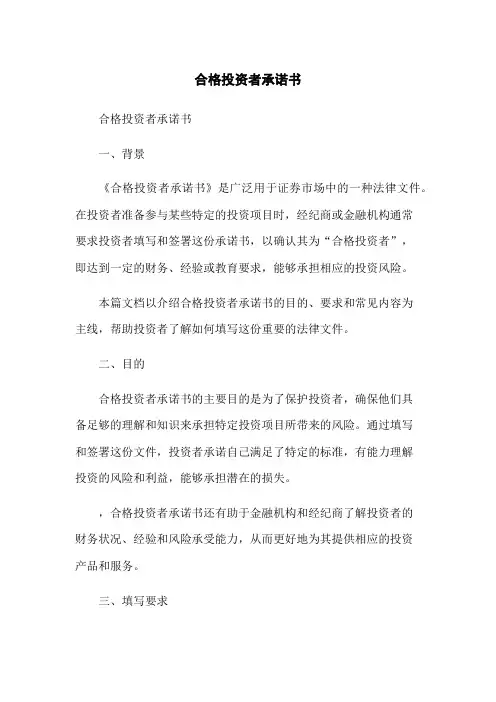 合格投资者承诺书

合格投资者承诺书

一、背景

《合格投资者承诺书》是广泛用于证券市场中的一种法律文件。在投资者准备参与某些特定的投资项目时，经纪商或金融机构通常要求投资者填写和签署这份承诺书，以确认其为“合格投资者”，即达到一定的财务、经验或教育要求，能够承担相应的投资风险。

本篇文档以介绍合格投资者承诺书的目的、要求和常见内容为主线，帮助投资者了解如何填写这份重要的法律文件。

二、目的

合格投资者承诺书的主要目的是为了保护投资者，确保他们具备足够的理解和知识来承担特定投资项目所带来的风险。通过填写和签署这份文件，投资者承诺自己满足了特定的标准，有能力理解投资的风险和利益，能够承担潜在的损失。

，合格投资者承诺书还有助于金融机构和经纪商了解投资者的财务状况、经验和风险承受能力，从而更好地为其提供相应的投资产品和服务。

三、填写要求